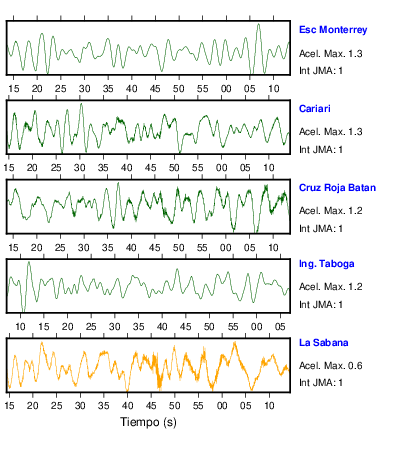 Esc Monterrey
Acel. Max. 1.3
Int JMA: 1

15 20 25 30 35 40 45 50 55 00 05 10

Cariari
Acel. Max. 1.3
Int JMA: 1

15 20 25 30 35 40 45 50 55 00 05 10

Cruz Roja Batan
Acel. Max. 1.2
Int JMA: 1

15 20 25 30 35 40 45 50 55 00 05 10

Ing. Taboga
Acel. Max. 1.2
Int JMA: 1

10 15 20 25 30 35 40 45 50 55 00 05

La Sabana
Acel. Max. 0.6
Int JMA: 1

15 20 25 30 35 40 45 50 55 00 05 10

Tiempo (s)